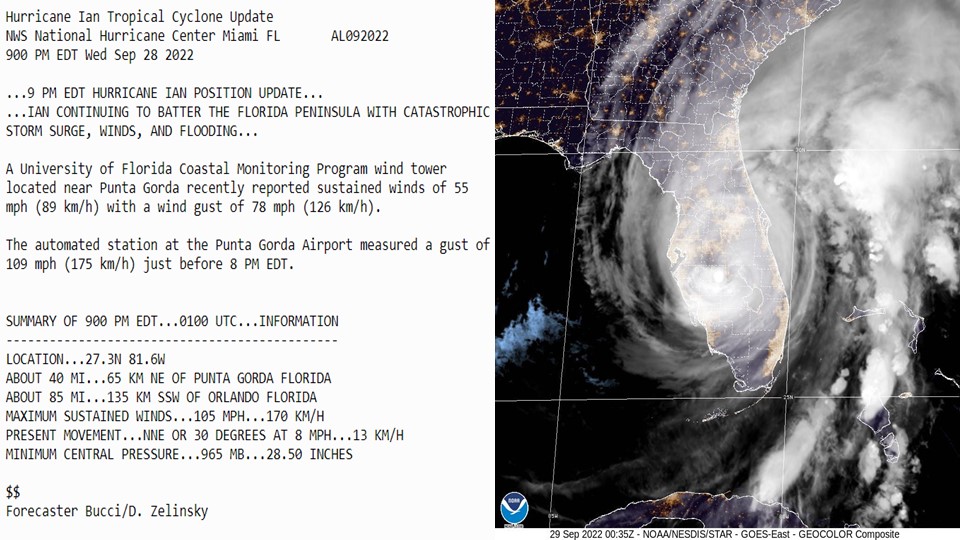 Hurricane Ian Tropical Cyclone Update
NWS National Hurricane Center Miami FL AL092022
900 PM EDT Wed Sep 28 2022

...9 PM EDT HURRICANE IAN POSITION UPDATE...
...IAN CONTINUING TO BATTER THE FLORIDA PENINSULA WITH CATASTROPHIC STORM SURGE, WINDS, AND FLOODING...

A University of Florida Coastal Monitoring Program wind tower located near Punta Gorda recently reported sustained winds of 55 mph (89 km/h) with a wind gust of 78 mph (126 km/h).

The automated station at the Punta Gorda Airport measured a gust of 109 mph (175 km/h) just before 8 PM EDT.

SUMMARY OF 900 PM EDT...0100 UTC...INFORMATION
----------------------------------------------
LOCATION...27.3N 81.6W
ABOUT 40 MI...65 KM NE OF PUNTA GORDA FLORIDA
ABOUT 85 MI...135 KM SSW OF ORLANDO FLORIDA
MAXIMUM SUSTAINED WINDS...105 MPH...170 KM/H
PRESENT MOVEMENT...NNE OR 30 DEGREES AT 8 MPH...13 KM/H
MINIMUM CENTRAL PRESSURE...965 MB...28.50 INCHES

$$
Forecaster Bucci/D. Zelinsky

29 Sep 2022 00:35Z - NOAA/NESDIS/STAR - GOES-East - GEOCOLOR Composite